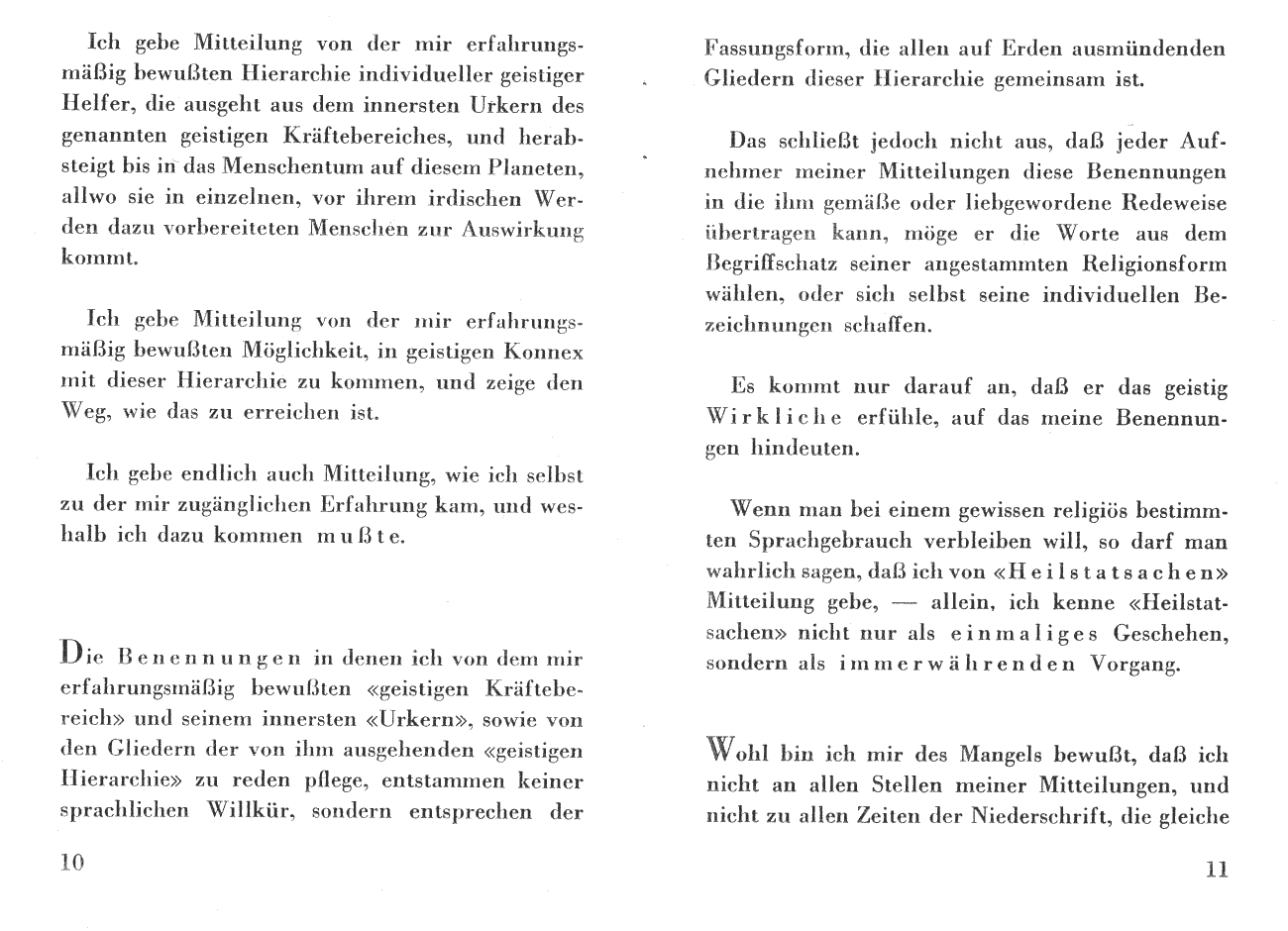 Ich gebe Mitteilung von der mir erfahrungsmäßig bewußten Hierarchie individueller geistiger Helfer, die ausgeht aus dem innersten Urkern des genannten geistigen Kräftebereiches, und herabsteigt bis in das Menschentum auf diesem Planeten, allwo sie in einzelnen, vor ihrem irdischen Werden dazu vorbereiteten Menschen zur Auswirkung kommt.

Ich gebe Mitteilung von der mir erfahrungsmäßig bewußten Möglichkeit, in geistigen Konnex mit dieser Hierarchie zu kommen, und zeige den Weg, wie das zu erreichen ist.

Ich gebe endlich auch Mitteilung, wie ich selbst zu der mir zugänglichen Erfahrung kam, und weshalb ich dazu kommen mußte.

Die Benennungen in denen ich von dem mir erfahrungsmäßig bewußten «geistigen Kräftebereich» und seinem innersten «Urkern», sowie von den Gliedern der von ihm ausgehenden «geistigen Hierarchie» zu reden pflege, entstammen keiner sprachlichen Willkür, sondern entsprechen der

10

Fassungsform, die allen auf Erden ausmündenden Gliedern dieser Hierarchie gemeinsam ist.

Das schließt jedoch nicht aus, daß jeder Aufnehmer meiner Mitteilungen diese Benennungen in die ihm gemäße oder liebgewordene Redeweise übertragen kann, möge er die Worte aus dem Begriffschatz seiner angestammten Religionsform wählen, oder sich selbst seine individuellen Bezeichnungen schaffen.

Es kommt nur darauf an, daß er das geistig Wirkliche erfühle, auf das meine Benennungen hindeuten.

Wenn man bei einem gewissen religiös bestimmten Sprachgebrauch verbleiben will, so darf man wahrlich sagen, daß ich von «Heilstatsachen» Mitteilung gebe, — allein, ich kenne «Heilstatsachen» nicht nur als einmaliges Geschehen, sondern als immerwährenden Vorgang.

Wohl bin ich mir des Mangels bewußt, daß ich nicht an allen Stellen meiner Mitteilungen, und nicht zu allen Zeiten der Niederschrift, die gleiche

11